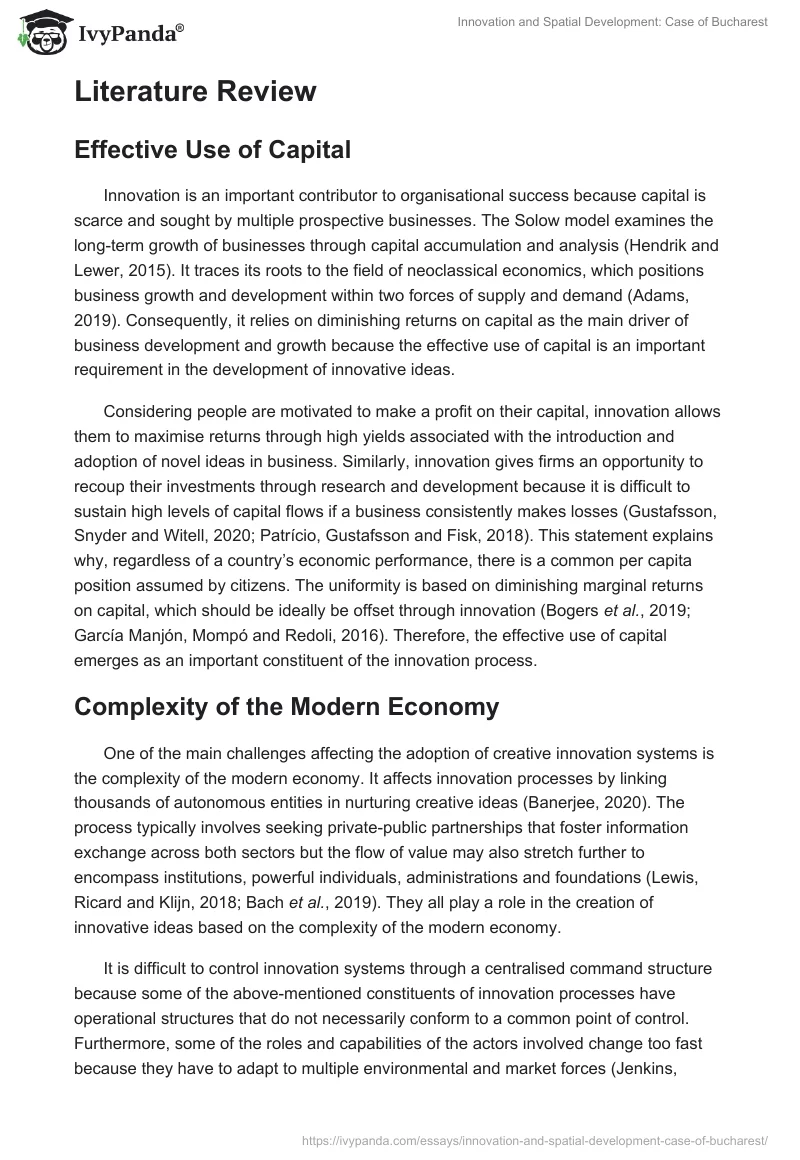 IvyPanda®

Innovation and Spatial Development: Case of Bucharest

Literature Review

Effective Use of Capital

Innovation is an important contributor to organisational success because capital is scarce and sought by multiple prospective businesses. The Solow model examines the long-term growth of businesses through capital accumulation and analysis (Hendrik and Lewer, 2015). It traces its roots to the field of neoclassical economics, which positions business growth and development within two forces of supply and demand (Adams, 2019). Consequently, it relies on diminishing returns on capital as the main driver of business development and growth because the effective use of capital is an important requirement in the development of innovative ideas.

Considering people are motivated to make a profit on their capital, innovation allows them to maximise returns through high yields associated with the introduction and adoption of novel ideas in business. Similarly, innovation gives firms an opportunity to recoup their investments through research and development because it is difficult to sustain high levels of capital flows if a business consistently makes losses (Gustafsson, Snyder and Witell, 2020; Patrício, Gustafsson and Fisk, 2018). This statement explains why, regardless of a country's economic performance, there is a common per capita position assumed by citizens. The uniformity is based on diminishing marginal returns on capital, which should be ideally be offset through innovation (Bogers et al., 2019; García Manjón, Mompó and Redoli, 2016). Therefore, the effective use of capital emerges as an important constituent of the innovation process.

Complexity of the Modern Economy

One of the main challenges affecting the adoption of creative innovation systems is the complexity of the modern economy. It affects innovation processes by linking thousands of autonomous entities in nurturing creative ideas (Banerjee, 2020). The process typically involves seeking private-public partnerships that foster information exchange across both sectors but the flow of value may also stretch further to encompass institutions, powerful individuals, administrations and foundations (Lewis, Ricard and Klijn, 2018; Bach et al., 2019). They all play a role in the creation of innovative ideas based on the complexity of the modern economy.

It is difficult to control innovation systems through a centralised command structure because some of the above-mentioned constituents of innovation processes have operational structures that do not necessarily conform to a common point of control. Furthermore, some of the roles and capabilities of the actors involved change too fast because they have to adapt to multiple environmental and market forces (Jenkins,

https://ivypanda.com/essays/innovation-and-spatial-development-case-of-bucharest/